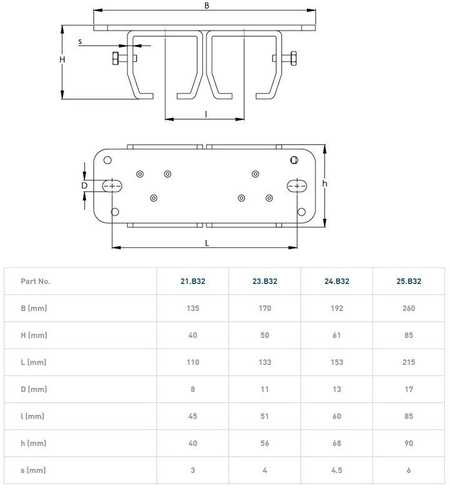 B

s

H

l

D

h

L

| Part No. | 21.B32 | 23.B32 | 24.B32 | 25.B32 |
|---|---|---|---|---|
| B (mm) | 135 | 170 | 192 | 260 |
| H (mm) | 40 | 50 | 61 | 85 |
| L (mm) | 110 | 133 | 153 | 215 |
| D (mm) | 8 | 11 | 13 | 17 |
| l (mm) | 45 | 51 | 60 | 85 |
| h (mm) | 40 | 56 | 68 | 90 |
| s (mm) | 3 | 4 | 4.5 | 6 |